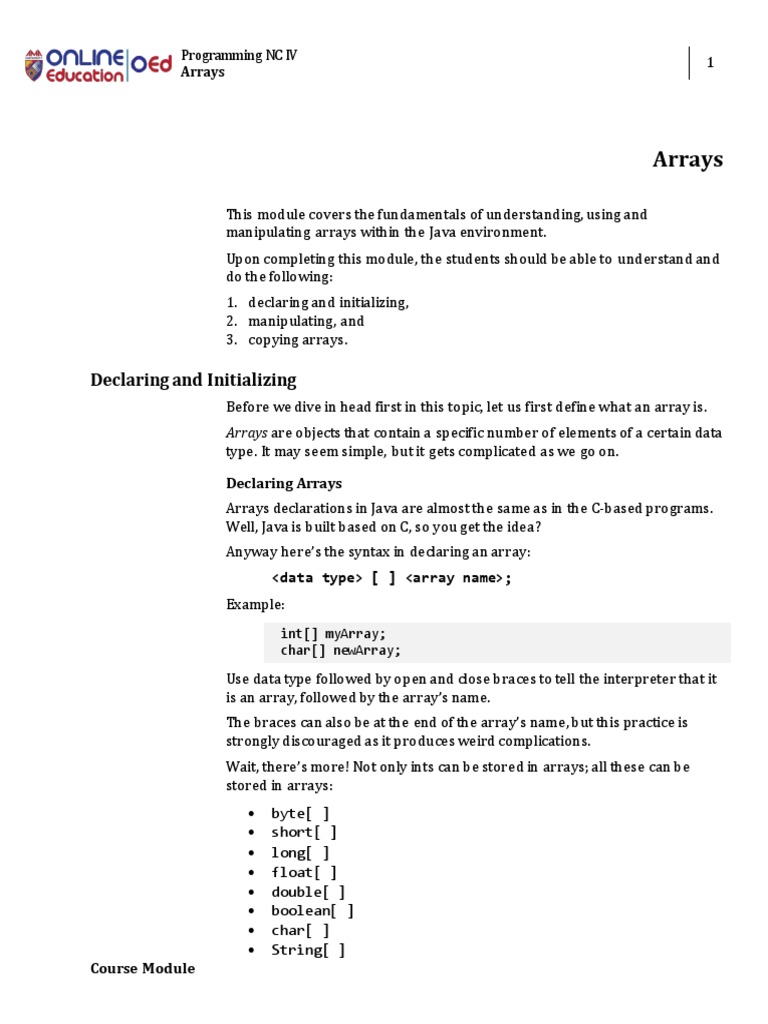 ONLINE Education OEd

Programming NC IV
Arrays

1

Arrays

This module covers the fundamentals of understanding, using and manipulating arrays within the Java environment.

Upon completing this module, the students should be able to understand and do the following:

1. declaring and initializing,
2. manipulating, and
3. copying arrays.

Declaring and Initializing

Before we dive in head first in this topic, let us first define what an array is.

Arrays are objects that contain a specific number of elements of a certain data type. It may seem simple, but it gets complicated as we go on.

Declaring Arrays

Arrays declarations in Java are almost the same as in the C-based programs. Well, Java is built based on C, so you get the idea?

Anyway here's the syntax in declaring an array:

<data type> [ ] <array name>;

Example:

int[] myArray;
char[] newArray;

Use data type followed by open and close braces to tell the interpreter that it is an array, followed by the array's name.

The braces can also be at the end of the array's name, but this practice is strongly discouraged as it produces weird complications.

Wait, there's more! Not only ints can be stored in arrays; all these can be stored in arrays:

• byte[ ]
• short[ ]
• long[ ]
• float[ ]
• double[ ]
• boolean[ ]
• char[ ]
• String[ ]

Course Module